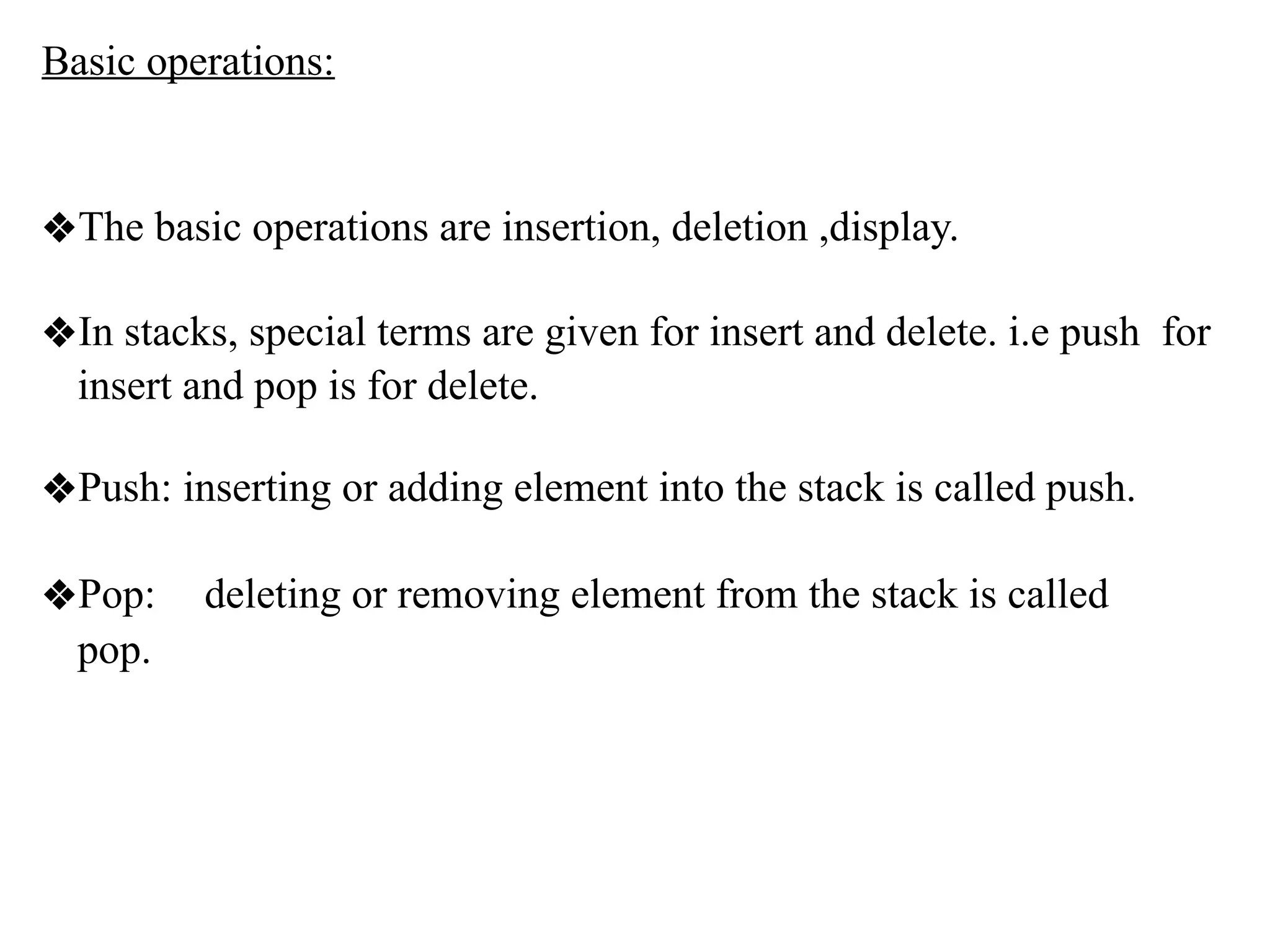 Basic operations:

❖The basic operations are insertion, deletion ,display.

❖In stacks, special terms are given for insert and delete. i.e push for insert and pop is for delete.

❖Push: inserting or adding element into the stack is called push.

❖Pop: deleting or removing element from the stack is called pop.